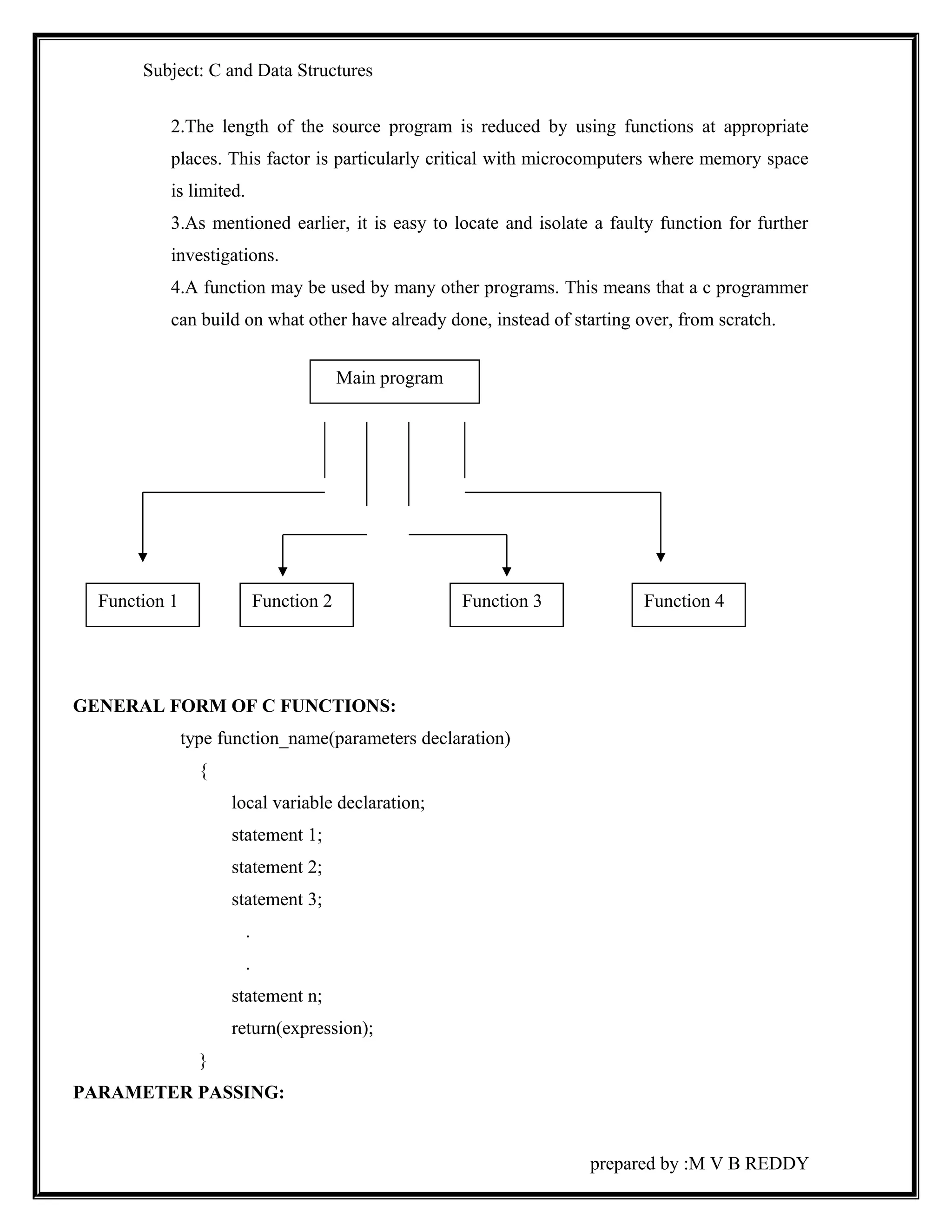 Subject: C and Data Structures

2.The length of the source program is reduced by using functions at appropriate places. This factor is particularly critical with microcomputers where memory space is limited.

3.As mentioned earlier, it is easy to locate and isolate a faulty function for further investigations.

4.A function may be used by many other programs. This means that a c programmer can build on what other have already done, instead of starting over, from scratch.

Main program

Function 1

Function 2

Function 3

Function 4

GENERAL FORM OF C FUNCTIONS:

type function_name(parameters declaration)
{
local variable declaration;
statement 1;
statement 2;
statement 3;
.
.
statement n;
return(expression);
}

PARAMETER PASSING:

prepared by :M V B REDDY